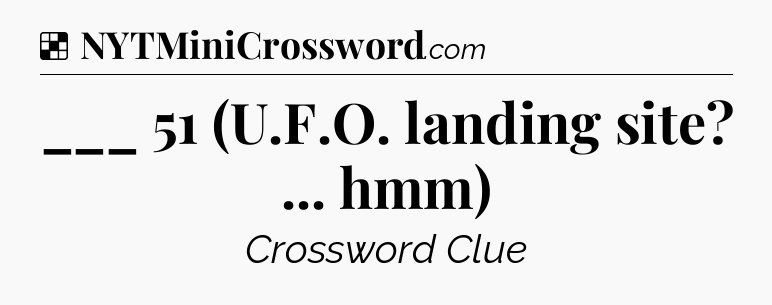 NYTMiniCrossword.com

___ 51 (U.F.O. landing site? ... hmm)

Crossword Clue